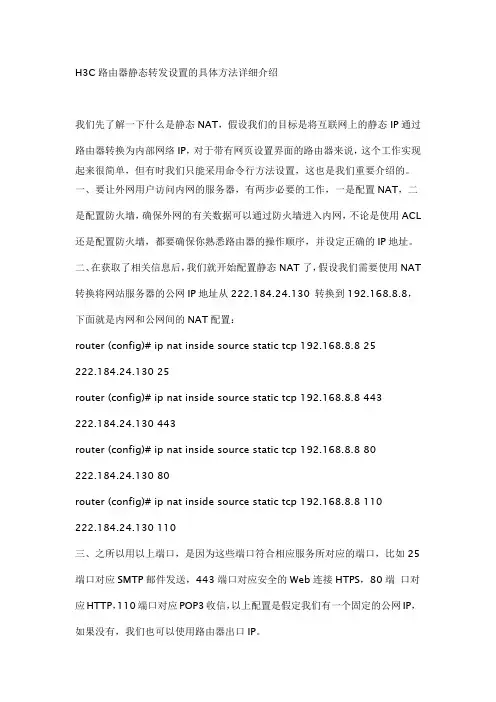 H3C 路由器静态转发设置的具体方法详细介绍

我们先了解一下什么是静态 NAT，假设我们的目标是将互联网上的静态 IP 通过路由器转换为内部网络 IP，对于带有网页设置界面的路由器来说，这个工作实现起来很简单，但有时我们只能采用命令行方法设置，这也是我们重要介绍的。

一、要让外网用户访问内网的服务器，有两步必要的工作，一是配置 NAT，二是配置防火墙，确保外网的有关数据可以通过防火墙进入内网，不论是使用 ACL 还是配置防火墙，都要确保你熟悉路由器的操作顺序，并设定正确的 IP 地址。

二、在获取了相关信息后，我们就开始配置静态 NAT 了，假设我们需要使用 NAT 转换将网站服务器的公网 IP 地址从 222.184.24.130 转换到 192.168.8.8，下面就是内网和公网间的 NAT 配置：

router (config)# ip nat inside source static tcp 192.168.8.8 25 222.184.24.130 25

router (config)# ip nat inside source static tcp 192.168.8.8 443 222.184.24.130 443

router (config)# ip nat inside source static tcp 192.168.8.8 80 222.184.24.130 80

router (config)# ip nat inside source static tcp 192.168.8.8 110 222.184.24.130 110

三、之所以用以上端口，是因为这些端口符合相应服务所对应的端口，比如 25 端口对应 SMTP 邮件发送，443 端口对应安全的 Web 连接 HTPS，80 端 口对应 HTTP，110 端口对应 POP3 收信，以上配置是假定我们有一个固定的公网 IP，如果没有，我们也可以使用路由器出口 IP。